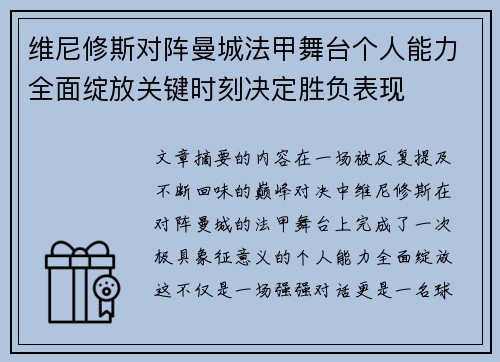 维尼修斯对阵曼城法甲舞台个人能力全面绽放关键时刻决定胜负表现

文章摘要的内容在一场被反复提及不断回味的巅峰对决中维尼修斯在对阵曼城的法甲舞台上完成了一次极具象征意义的个人能力全面绽放这不仅是一场强强对话更是一名球